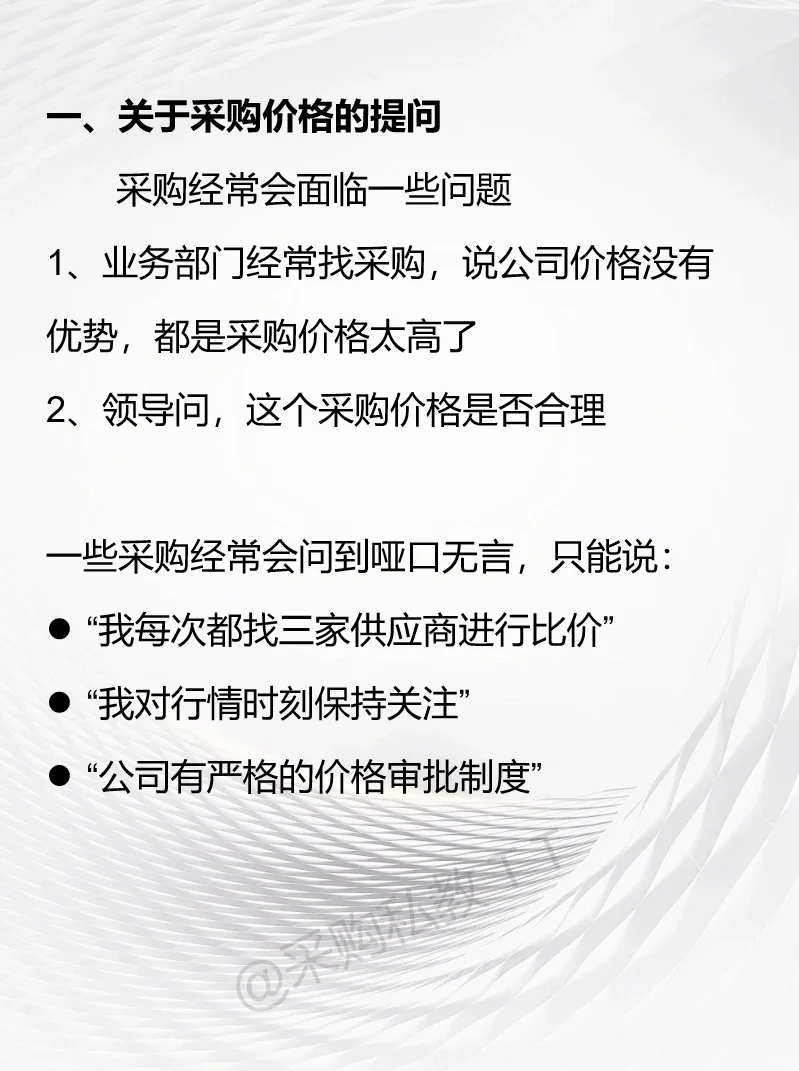 一、关于采购价格的提问

采购经常会面临一些问题

1、业务部门经常找采购，说公司价格没有优势，都是采购价格太高了

2、领导问，这个采购价格是否合理

一些采购经常会问到哑口无言，只能说：

● “我每次都找三家供应商进行比价”

● “我对行情时刻保持关注”

● “公司有严格的价格审批制度”

@采购私教丁丁